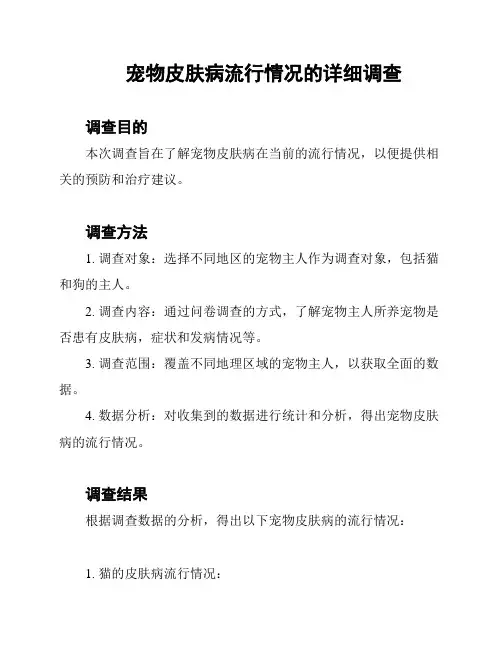 宠物皮肤病流行情况的详细调查

调查目的

本次调查旨在了解宠物皮肤病在当前的流行情况，以便提供相关的预防和治疗建议。

调查方法

1. 调查对象：选择不同地区的宠物主人作为调查对象，包括猫和狗的主人。

2. 调查内容：通过问卷调查的方式，了解宠物主人所养宠物是否患有皮肤病，症状和发病情况等。

3. 调查范围：覆盖不同地理区域的宠物主人，以获取全面的数据。

4. 数据分析：对收集到的数据进行统计和分析，得出宠物皮肤病的流行情况。

调查结果

根据调查数据的分析，得出以下宠物皮肤病的流行情况：

1. 猫的皮肤病流行情况：